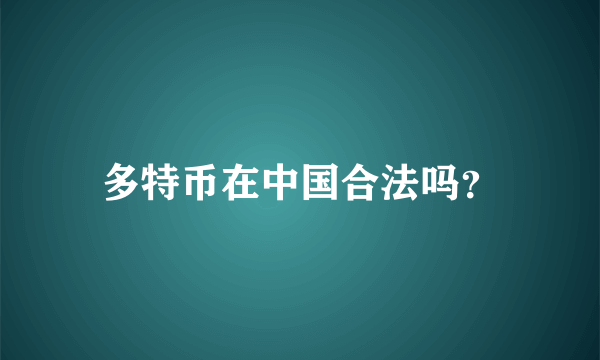 多特币在中国合法吗?